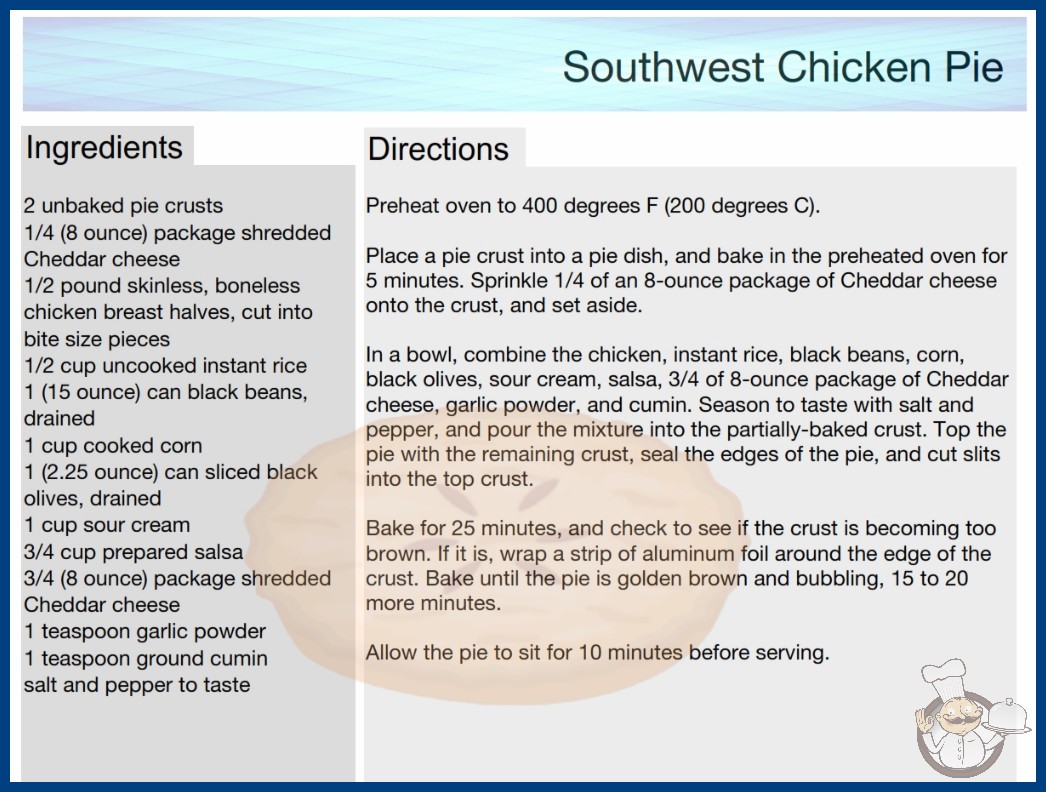 Southwest Chicken Pie

Ingredients

2 unbaked pie crusts
1/4 (8 ounce) package shredded Cheddar cheese
1/2 pound skinless, boneless chicken breast halves, cut into bite size pieces
1/2 cup uncooked instant rice
1 (15 ounce) can black beans, drained
1 cup cooked corn
1 (2.25 ounce) can sliced black olives, drained
1 cup sour cream
3/4 cup prepared salsa
3/4 (8 ounce) package shredded Cheddar cheese
1 teaspoon garlic powder
1 teaspoon ground cumin
salt and pepper to taste

Directions

Preheat oven to 400 degrees F (200 degrees C).

Place a pie crust into a pie dish, and bake in the preheated oven for 5 minutes. Sprinkle 1/4 of an 8-ounce package of Cheddar cheese onto the crust, and set aside.

In a bowl, combine the chicken, instant rice, black beans, corn, black olives, sour cream, salsa, 3/4 of 8-ounce package of Cheddar cheese, garlic powder, and cumin. Season to taste with salt and pepper, and pour the mixture into the partially-baked crust. Top the pie with the remaining crust, seal the edges of the pie, and cut slits into the top crust.

Bake for 25 minutes, and check to see if the crust is becoming too brown. If it is, wrap a strip of aluminum foil around the edge of the crust. Bake until the pie is golden brown and bubbling, 15 to 20 more minutes.

Allow the pie to sit for 10 minutes before serving.